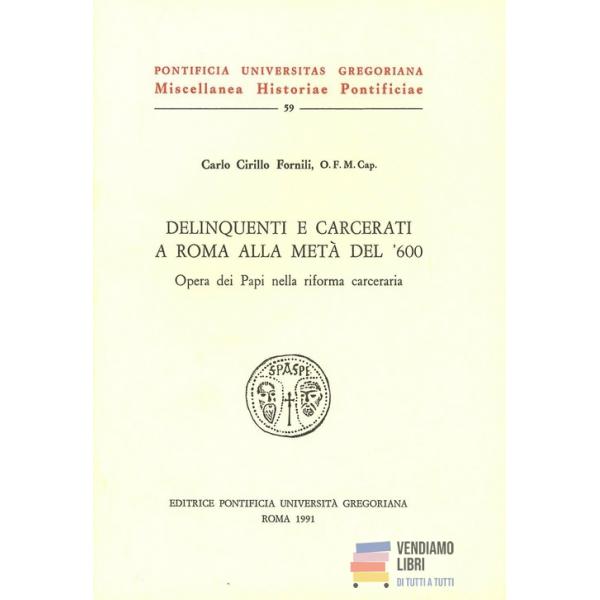 PONTIFICIA UNIVERSITAS GREGORIANA
Miscellanea Historiae Pontificiae

59

Carlo Cirillo Fornili, O. F. M. Cap.

DELINQUENTI E CARCERATI A ROMA ALLA METÀ DEL '600
Opera dei Papi nella riforma carceraria

SPASPE

EDITRICE PONTIFICIA UNIVERSITÀ GREGORIANA
ROMA 1991

VENDIAMO LIBRI
DI TUTTI A TUTTI